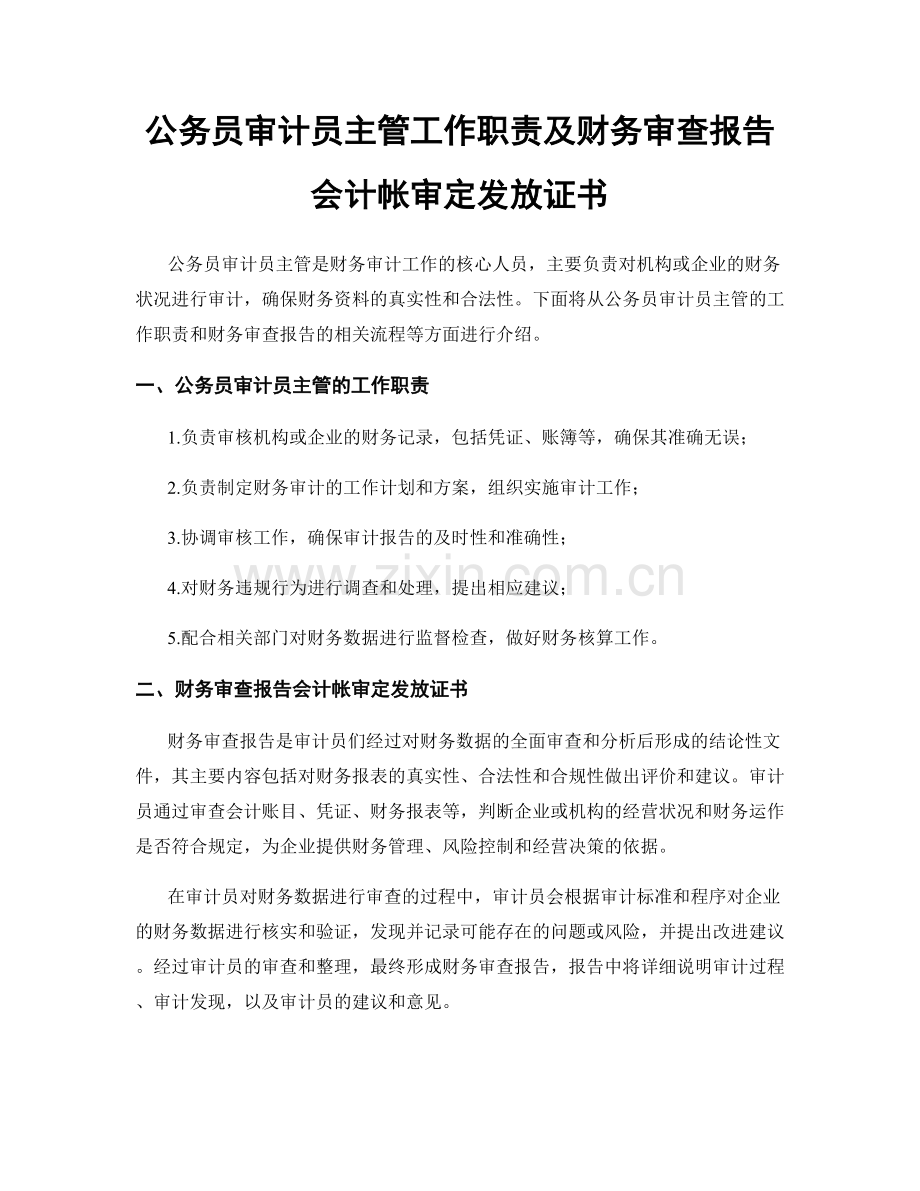 公务员审计员主管工作职责及财务审查报告会计帐审定发放证书

公务员审计员主管是财务审计工作的核心人员，主要负责对机构或企业的财务状况进行审计，确保财务资料的真实性和合法性。下面将从公务员审计员主管的工作职责和财务审查报告的相关流程等方面进行介绍。

一、公务员审计员主管的工作职责

1.负责审核机构或企业的财务记录，包括凭证、账簿等，确保其准确无误；

2.负责制定财务审计的工作计划和方案，组织实施审计工作；

3.协调审核工作，确保审计报告的及时性和准确性；

4.对财务违规行为进行调查和处理，提出相应建议；

5.配合相关部门对财务数据进行监督检查，做好财务核算工作。

二、财务审查报告会计帐审定发放证书

财务审查报告是审计员们经过对财务数据的全面审查和分析后形成的结论性文件，其主要内容包括对财务报表的真实性、合法性和合规性做出评价和建议。审计员通过审查会计账目、凭证、财务报表等，判断企业或机构的经营状况和财务运作是否符合规定，为企业提供财务管理、风险控制和经营决策的依据。

在审计员对财务数据进行审查的过程中，审计员会根据审计标准和程序对企业的财务数据进行核实和验证，发现并记录可能存在的问题或风险，并提出改进建议。经过审计员的审查和整理，最终形成财务审查报告，报告中将详细说明审计过程、审计发现，以及审计员的建议和意见。

www.zixin.com.cn